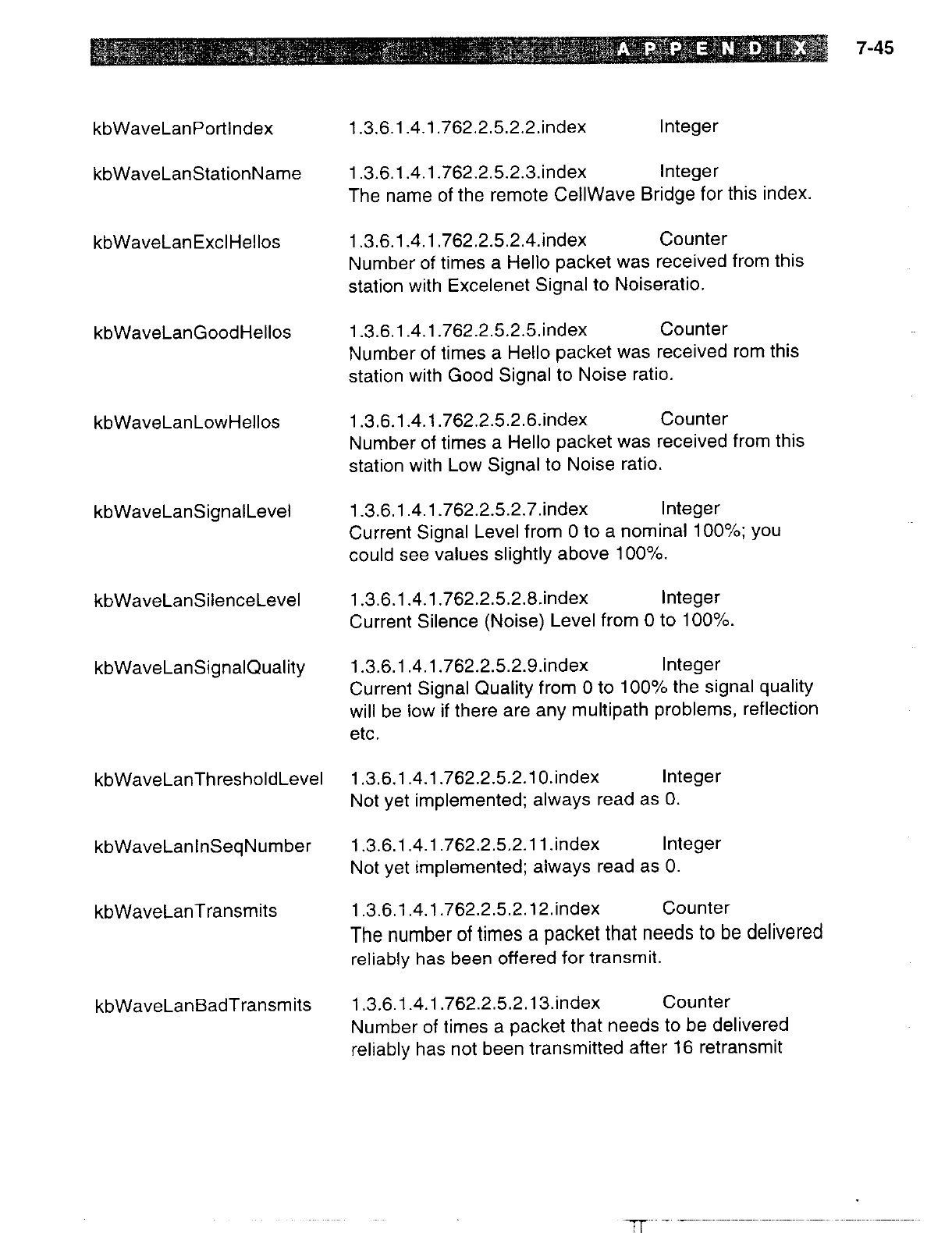 APPENDIX 7-45

kbWaveLanPortIndex 1.3.6.1.4.1.762.2.5.2.2.index Integer

kbWaveLanStationName 1.3.6.1.4.1.762.2.5.2.3.index Integer
The name of the remote CellWave Bridge for this index.

kbWaveLanExclHellos 1.3.6.1.4.1.762.2.5.2.4.index Counter
Number of times a Hello packet was received from this station with Excelenet Signal to Noiseratio.

kbWaveLanGoodHellos 1.3.6.1.4.1.762.2.5.2.5.index Counter
Number of times a Hello packet was received rom this station with Good Signal to Noise ratio.

kbWaveLanLowHellos 1.3.6.1.4.1.762.2.5.2.6.index Counter
Number of times a Hello packet was received from this station with Low Signal to Noise ratio.

kbWaveLanSignalLevel 1.3.6.1.4.1.762.2.5.2.7.index Integer
Current Signal Level from 0 to a nominal 100%; you could see values slightly above 100%.

kbWaveLanSilenceLevel 1.3.6.1.4.1.762.2.5.2.8.index Integer
Current Silence (Noise) Level from 0 to 100%.

kbWaveLanSignalQuality 1.3.6.1.4.1.762.2.5.2.9.index Integer
Current Signal Quality from 0 to 100% the signal quality will be low if there are any multipath problems, reflection etc.

kbWaveLanThresholdLevel 1.3.6.1.4.1.762.2.5.2.10.index Integer
Not yet implemented; always read as 0.

kbWaveLanInSeqNumber 1.3.6.1.4.1.762.2.5.2.11.index Integer
Not yet implemented; always read as 0.

kbWaveLanTransmits 1.3.6.1.4.1.762.2.5.2.12.index Counter
The number of times a packet that needs to be delivered reliably has been offered for transmit.

kbWaveLanBadTransmits 1.3.6.1.4.1.762.2.5.2.13.index Counter
Number of times a packet that needs to be delivered reliably has not been transmitted after 16 retransmit